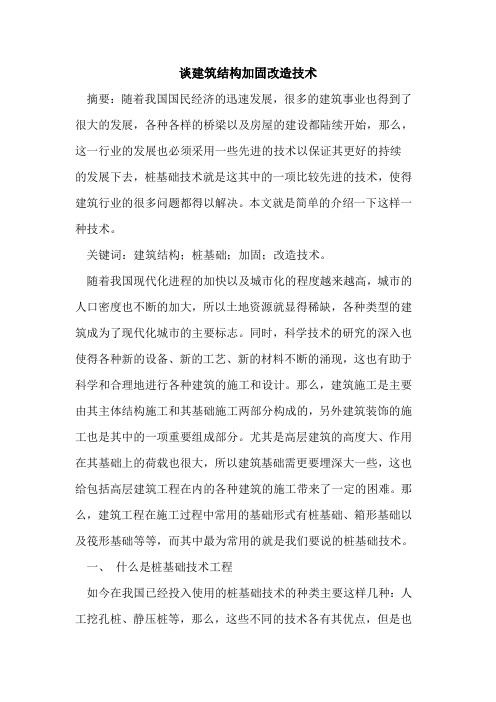 谈建筑结构加固改造技术

摘要：随着我国国民经济的迅速发展，很多的建筑事业也得到了很大的发展，各种各样的桥梁以及房屋的建设都陆续开始，那么，这一行业的发展也必须采用一些先进的技术以保证其更好的持续的发展下去，桩基础技术就是这其中的一项比较先进的技术，使得建筑行业的很多问题都得以解决。本文就是简单的介绍一下这样一种技术。

关键词：建筑结构；桩基础；加固；改造技术。

随着我国现代化进程的加快以及城市化的程度越来越高，城市的人口密度也不断的加大，所以土地资源就显得稀缺，各种类型的建筑成为了现代化城市的主要标志。同时，科学技术的研究的深入也使得各种新的设备、新的工艺、新的材料不断的涌现，这也有助于科学和合理地进行各种建筑的施工和设计。那么，建筑施工是主要由其主体结构施工和其基础施工两部分构成的，另外建筑装饰的施工也是其中的一项重要组成部分。尤其是高层建筑的高度大、作用在其基础上的荷载也很大，所以建筑基础需更要埋深大一些，这也给包括高层建筑工程在内的各种建筑的施工带来了一定的困难。那么，建筑工程在施工过程中常用的基础形式有桩基础、箱形基础以及筏形基础等等，而其中最为常用的就是我们要说的桩基础技术。

一、 什么是桩基础技术工程

如今在我国已经投入使用的桩基础技术的种类主要这样几种：人工挖孔桩、静压桩等，那么，这些不同的技术各有其优点，但是也